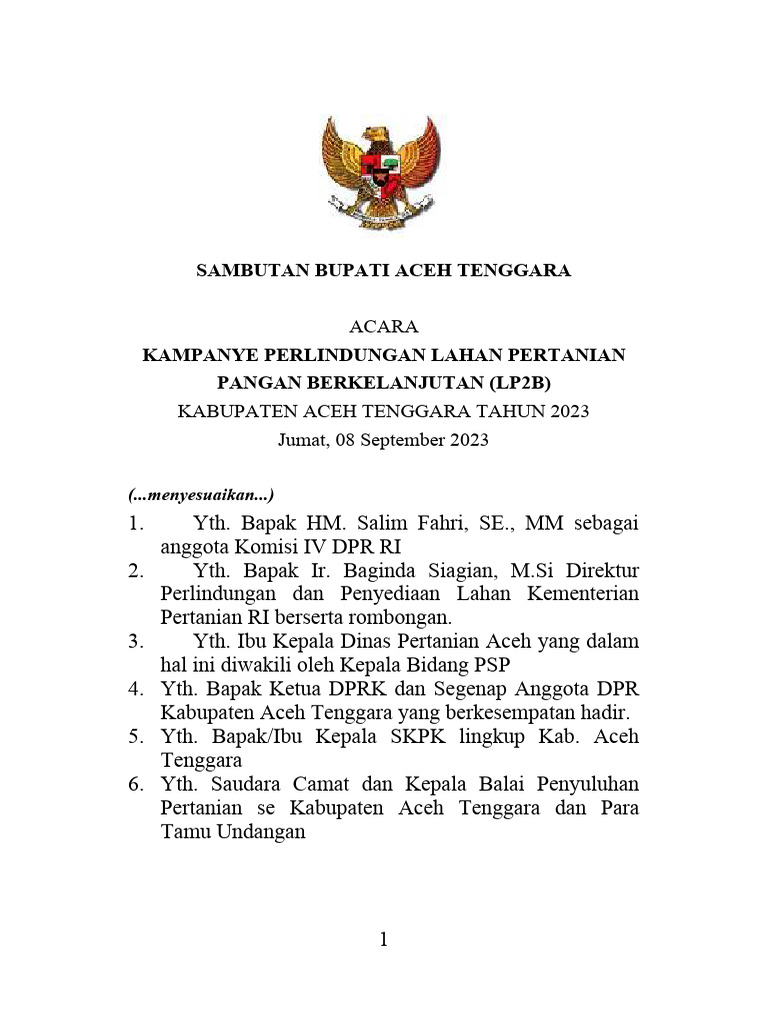 SAMBUTAN BUPATI ACEH TENGGARA

ACARA
KAMPANYE PERLINDUNGAN LAHAN PERTANIAN PANGAN BERKELANJUTAN (LP2B)
KABUPATEN ACEH TENGGARA TAHUN 2023
Jumat, 08 September 2023

(...menyesuaikan...)
1. Yth. Bapak HM. Salim Fahri, SE., MM sebagai anggota Komisi IV DPR RI
2. Yth. Bapak Ir. Baginda Siagian, M.Si Direktur Perlindungan dan Penyediaan Lahan Kementerian Pertanian RI berserta rombongan.
3. Yth. Ibu Kepala Dinas Pertanian Aceh yang dalam hal ini diwakili oleh Kepala Bidang PSP
4. Yth. Bapak Ketua DPRK dan Segenap Anggota DPR Kabupaten Aceh Tenggara yang berkesempatan hadir.
5. Yth. Bapak/Ibu Kepala SKPK lingkup Kab. Aceh Tenggara
6. Yth. Saudara Camat dan Kepala Balai Penyuluhan Pertanian se Kabupaten Aceh Tenggara dan Para Tamu Undangan

1